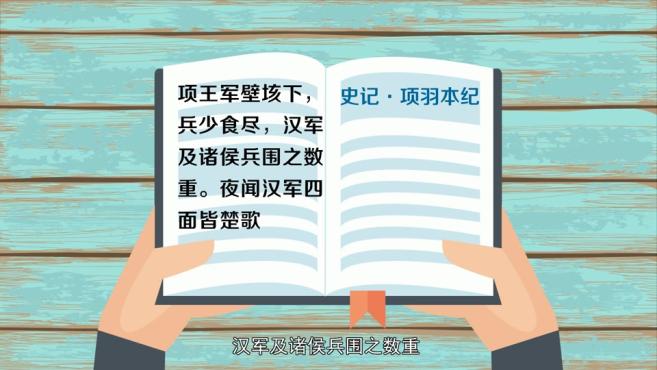 项王军壁垓下，兵少食尽，汉军及诸侯兵围之数重。夜闻汉军四面皆楚歌

史记 · 项羽本纪

汉军及诸侯兵围之数重